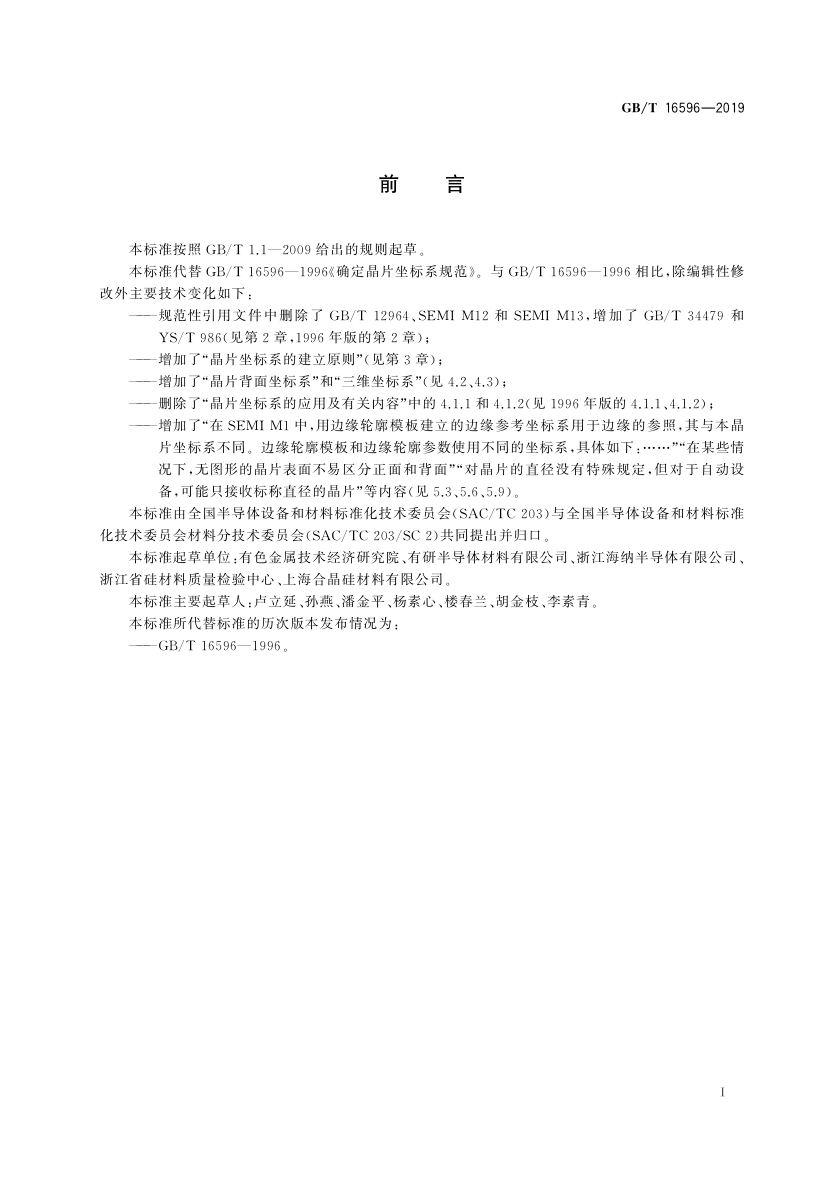 GB/T 16596—2019

前　言

本标准按照 GB/T 1.1—2009 给出的规则起草。

本标准代替 GB/T 16596—1996《确定晶片坐标系规范》。与 GB/T 16596—1996 相比，除编辑性修改外主要技术变化如下：

——规范性引用文件中删除了 GB/T 12964、SEMI M12 和 SEMI M13，增加了 GB/T 34479 和 YS/T 986(见第 2 章，1996 年版的第 2 章)；

——增加了“晶片坐标系的建立原则”(见第 3 章)；

——增加了“晶片背面坐标系”和“三维坐标系”(见 4.2、4.3)；

——删除了“晶片坐标系的应用及有关内容”中的 4.1.1 和 4.1.2(见 1996 年版的 4.1.1、4.1.2)；

——增加了“在 SEMI M1 中，用边缘轮廓模板建立的边缘参考坐标系用于边缘的参照，其与本晶片坐标系不同。边缘轮廓模板和边缘轮廓参数使用不同的坐标系，具体如下：……”“在某些情况下，无图形的晶片表面不易区分正面和背面”“对晶片的直径没有特殊规定，但对于自动设备，可能只接收标称直径的晶片”等内容(见 5.3、5.6、5.9)。

本标准由全国半导体设备和材料标准化技术委员会(SAC/TC 203)与全国半导体设备和材料标准化技术委员会材料分技术委员会(SAC/TC 203/SC 2)共同提出并归口。

本标准起草单位：有色金属技术经济研究院、有研半导体材料有限公司、浙江海纳半导体有限公司、浙江省硅材料质量检验中心、上海合晶硅材料有限公司。

本标准主要起草人：卢立延、孙燕、潘金平、杨素心、楼春兰、胡金枝、李素青。

本标准所代替标准的历次版本发布情况为：

——GB/T 16596—1996。

I